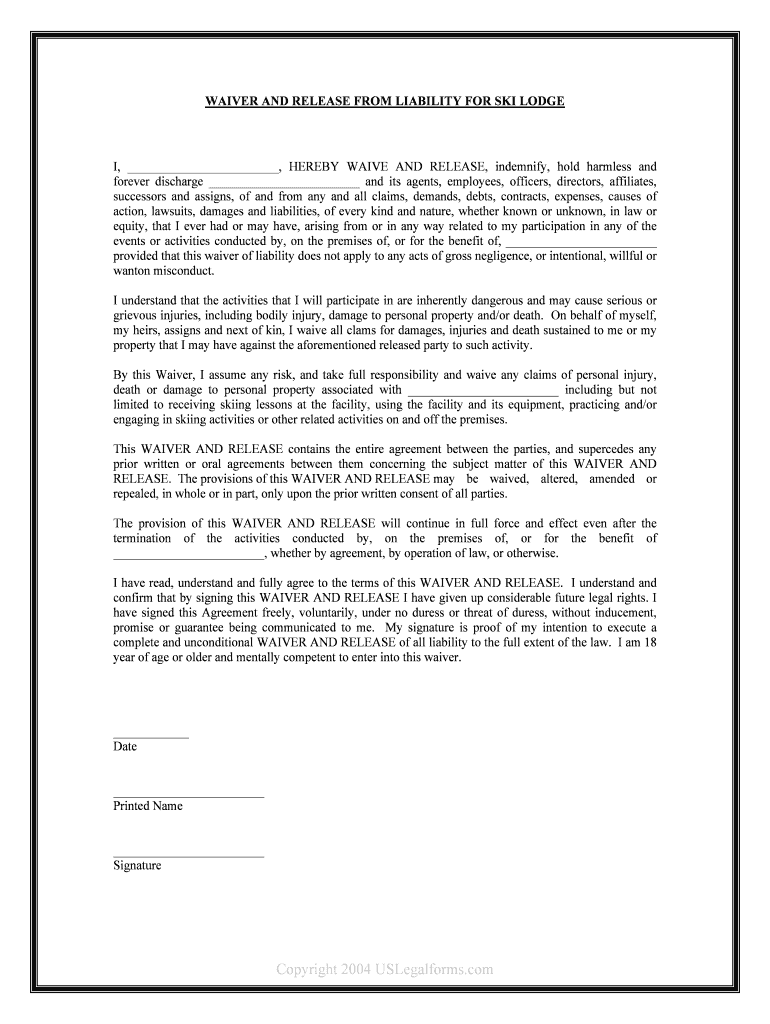 WAIVER AND RELEASE FROM LIABILITY FOR SKI LODGE

I, ________________________, HEREBY WAIVE AND RELEASE, indemnify, hold harmless and forever discharge ________________________ and its agents, employees, officers, directors, affiliates, successors and assigns, of and from any and all claims, demands, debts, contracts, expenses, causes of action, lawsuits, damages and liabilities, of every kind and nature, whether known or unknown, in law or equity, that I ever had or may have, arising from or in any way related to my participation in any of the events or activities conducted by, on the premises of, or for the benefit of, ________________________ provided that this waiver of liability does not apply to any acts of gross negligence, or intentional, willful or wanton misconduct.

I understand that the activities that I will participate in are inherently dangerous and may cause serious or grievous injuries, including bodily injury, damage to personal property and/or death. On behalf of myself, my heirs, assigns and next of kin, I waive all clams for damages, injuries and death sustained to me or my property that I may have against the aforementioned released party to such activity.

By this Waiver, I assume any risk, and take full responsibility and waive any claims of personal injury, death or damage to personal property associated with ________________________ including but not limited to receiving skiing lessons at the facility, using the facility and its equipment, practicing and/or engaging in skiing activities or other related activities on and off the premises.

This WAIVER AND RELEASE contains the entire agreement between the parties, and supercedes any prior written or oral agreements between them concerning the subject matter of this WAIVER AND RELEASE. The provisions of this WAIVER AND RELEASE may be waived, altered, amended or repealed, in whole or in part, only upon the prior written consent of all parties.

The provision of this WAIVER AND RELEASE will continue in full force and effect even after the termination of the activities conducted by, on the premises of, or for the benefit of ________________________, whether by agreement, by operation of law, or otherwise.

I have read, understand and fully agree to the terms of this WAIVER AND RELEASE. I understand and confirm that by signing this WAIVER AND RELEASE I have given up considerable future legal rights. I have signed this Agreement freely, voluntarily, under no duress or threat of duress, without inducement, promise or guarantee being communicated to me. My signature is proof of my intention to execute a complete and unconditional WAIVER AND RELEASE of all liability to the full extent of the law. I am 18 year of age or older and mentally competent to enter into this waiver.

____________
Date

________________________
Printed Name

________________________
Signature

Copyright 2004 USLegalforms.com